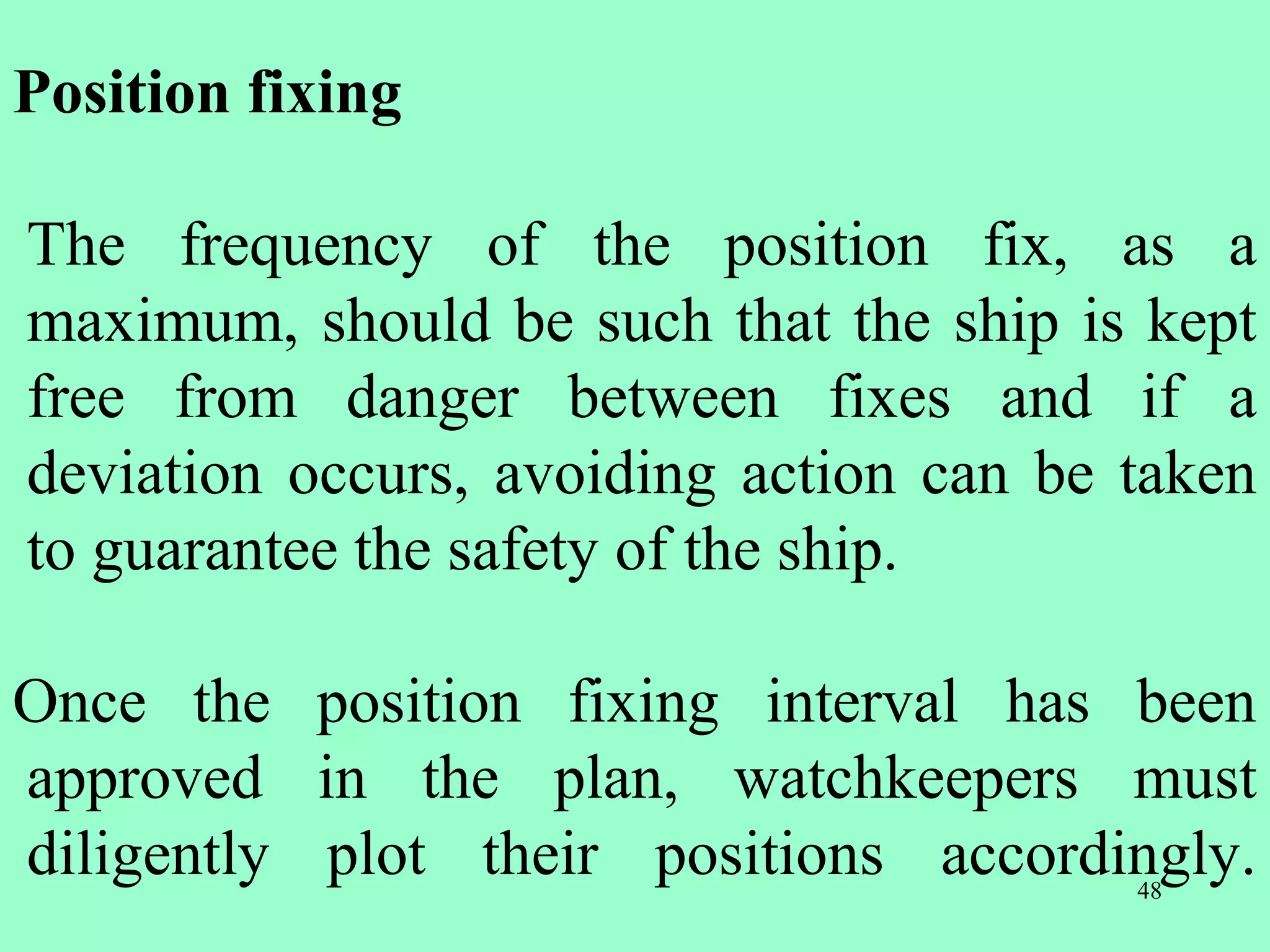 Position fixing

The frequency of the position fix, as a maximum, should be such that the ship is kept free from danger between fixes and if a deviation occurs, avoiding action can be taken to guarantee the safety of the ship.

Once the position fixing interval has been approved in the plan, watchkeepers must diligently plot their positions accordingly.

48